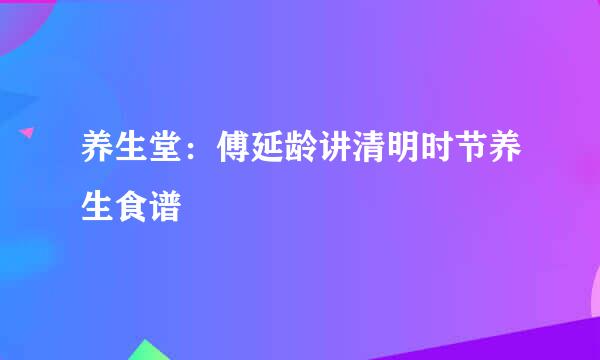 养生堂：傅延龄讲清明时节养生食谱